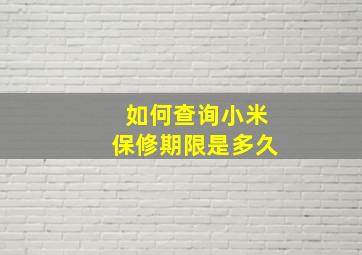 如何查询小米
保修期限是多久